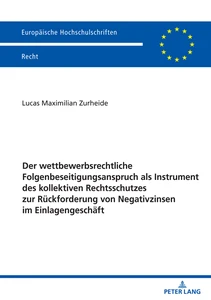 Europäische Hochschulschriften

Recht

Lucas Maximilian Zurheide

Der wettbewerbsrechtliche Folgenbeseitigungsanspruch als Instrument des kollektiven Rechtsschutzes zur Rückforderung von Negativzinsen im Einlagengeschäft

PETER LANG